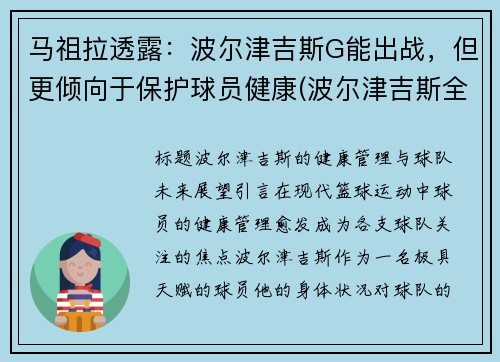 马祖拉透露：波尔津吉斯G能出战，但更倾向于保护球员健康(波尔津吉斯全

标题波尔津吉斯的健康管理与球队未来展望引言在现代篮球运动中球员的健康管理愈发成为各支球队关注的焦点波尔津吉斯作为一名极具天赋的球员他的身体状况对球队的